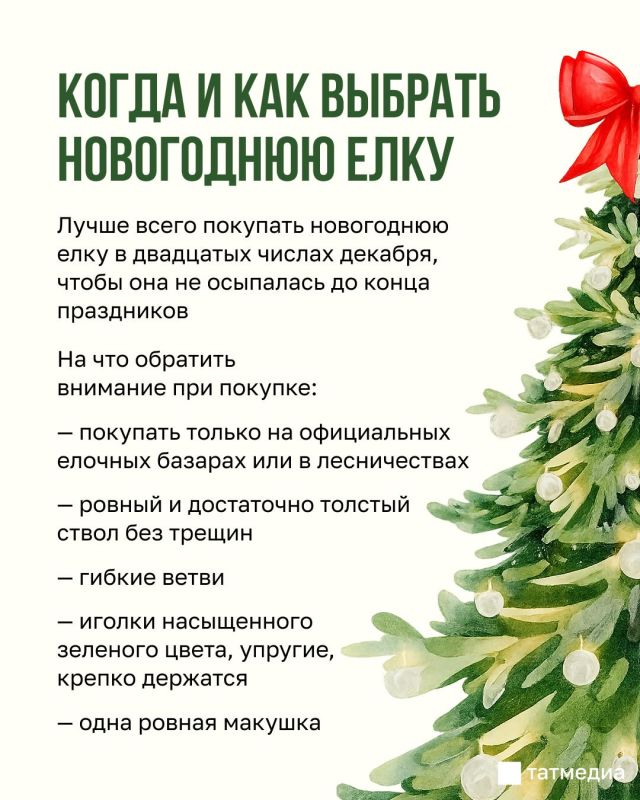 КОГДА И КАК ВЫБРАТЬ НОВОГОДНЮЮ ЕЛКУ

Лучше всего покупать новогоднюю елку в двадцатых числах декабря, чтобы она не осыпалась до конца праздников

На что обратить внимание при покупке:

— покупать только на официальных елочных базарах или в лесничествах

— ровный и достаточно толстый ствол без трещин

— гибкие ветви

— иголки насыщенного зеленого цвета, упругие, крепко держатся

— одна ровная макушка

татмедиа